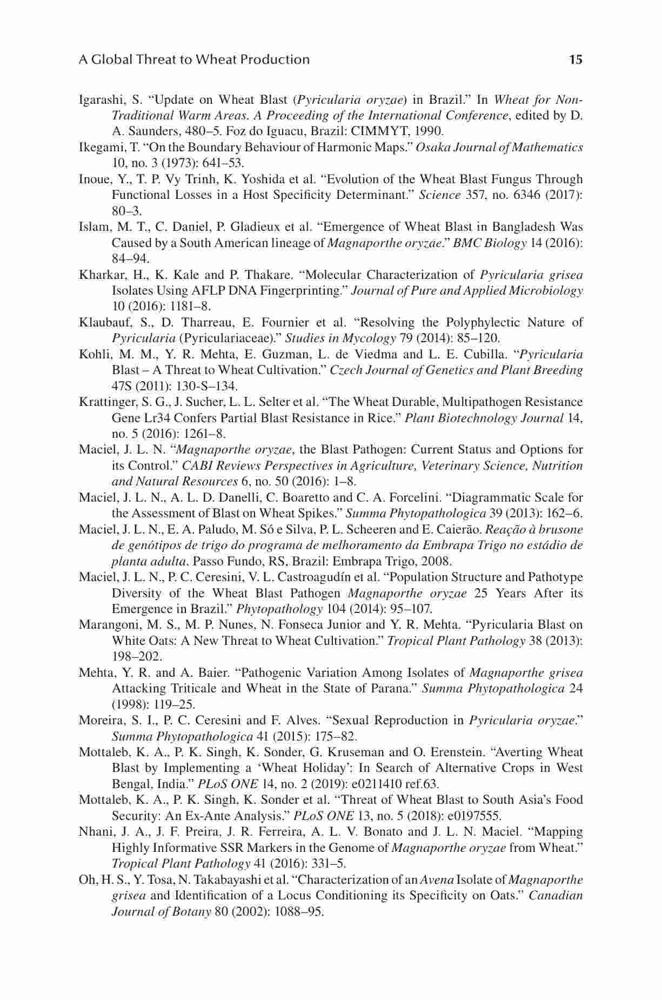 A Global Threat to Wheat Production 15

Igarashi, S. "Update on Wheat Blast (Pyricularia oryzae) in Brazil." In Wheat for Non-Traditional Warm Areas. A Proceeding of the International Conference, edited by D. A. Saunders, 480–5. Foz do Iguacu, Brazil: CIMMYT, 1990.

Ikegami, T. "On the Boundary Behaviour of Harmonic Maps." Osaka Journal of Mathematics 10, no. 3 (1973): 641–53.

Inoue, Y., T. P. Vy Trinh, K. Yoshida et al. "Evolution of the Wheat Blast Fungus Through Functional Losses in a Host Specificity Determinant." Science 357, no. 6346 (2017): 80–3.

Islam, M. T., C. Daniel, P. Gladieux et al. "Emergence of Wheat Blast in Bangladesh Was Caused by a South American lineage of Magnaporthe oryzae." BMC Biology 14 (2016): 84–94.

Kharkar, H., K. Kale and P. Thakare. "Molecular Characterization of Pyricularia grisea Isolates Using AFLP DNA Fingerprinting." Journal of Pure and Applied Microbiology 10 (2016): 1181–8.

Klaubauf, S., D. Tharreau, E. Fournier et al. "Resolving the Polyphylectic Nature of Pyricularia (Pyriculariaceae)." Studies in Mycology 79 (2014): 85–120.

Kohli, M. M., Y. R. Mehta, E. Guzman, L. de Viedma and L. E. Cubilla. "Pyricularia Blast – A Threat to Wheat Cultivation." Czech Journal of Genetics and Plant Breeding 47S (2011): 130-S–134.

Krattinger, S. G., J. Sucher, L. L. Selter et al. "The Wheat Durable, Multipathogen Resistance Gene Lr34 Confers Partial Blast Resistance in Rice." Plant Biotechnology Journal 14, no. 5 (2016): 1261–8.

Maciel, J. L. N. "Magnaporthe oryzae, the Blast Pathogen: Current Status and Options for its Control." CABI Reviews Perspectives in Agriculture, Veterinary Science, Nutrition and Natural Resources 6, no. 50 (2016): 1–8.

Maciel, J. L. N., A. L. D. Danelli, C. Boaretto and C. A. Forcelini. "Diagrammatic Scale for the Assessment of Blast on Wheat Spikes." Summa Phytopathologica 39 (2013): 162–6.

Maciel, J. L. N., E. A. Paludo, M. Só e Silva, P. L. Scheeren and E. Caierão. Reação à brusone de genótipos de trigo do programa de melhoramento da Embrapa Trigo no estádio de planta adulta. Passo Fundo, RS, Brazil: Embrapa Trigo, 2008.

Maciel, J. L. N., P. C. Ceresini, V. L. Castroagudín et al. "Population Structure and Pathotype Diversity of the Wheat Blast Pathogen Magnaporthe oryzae 25 Years After its Emergence in Brazil." Phytopathology 104 (2014): 95–107.

Marangoni, M. S., M. P. Nunes, N. Fonseca Junior and Y. R. Mehta. "Pyricularia Blast on White Oats: A New Threat to Wheat Cultivation." Tropical Plant Pathology 38 (2013): 198–202.

Mehta, Y. R. and A. Baier. "Pathogenic Variation Among Isolates of Magnaporthe grisea Attacking Triticale and Wheat in the State of Parana." Summa Phytopathologica 24 (1998): 119–25.

Moreira, S. I., P. C. Ceresini and F. Alves. "Sexual Reproduction in Pyricularia oryzae." Summa Phytopathologica 41 (2015): 175–82.

Mottaleb, K. A., P. K. Singh, K. Sonder, G. Kruseman and O. Erenstein. "Averting Wheat Blast by Implementing a 'Wheat Holiday': In Search of Alternative Crops in West Bengal, India." PLoS ONE 14, no. 2 (2019): e0211410 ref.63.

Mottaleb, K. A., P. K. Singh, K. Sonder et al. "Threat of Wheat Blast to South Asia's Food Security: An Ex-Ante Analysis." PLoS ONE 13, no. 5 (2018): e0197555.

Nhani, J. A., J. F. Preira, J. R. Ferreira, A. L. V. Bonato and J. L. N. Maciel. "Mapping Highly Informative SSR Markers in the Genome of Magnaporthe oryzae from Wheat." Tropical Plant Pathology 41 (2016): 331–5.

Oh, H. S., Y. Tosa, N. Takabayashi et al. "Characterization of an Avena Isolate of Magnaporthe grisea and Identification of a Locus Conditioning its Specificity on Oats." Canadian Journal of Botany 80 (2002): 1088–95.